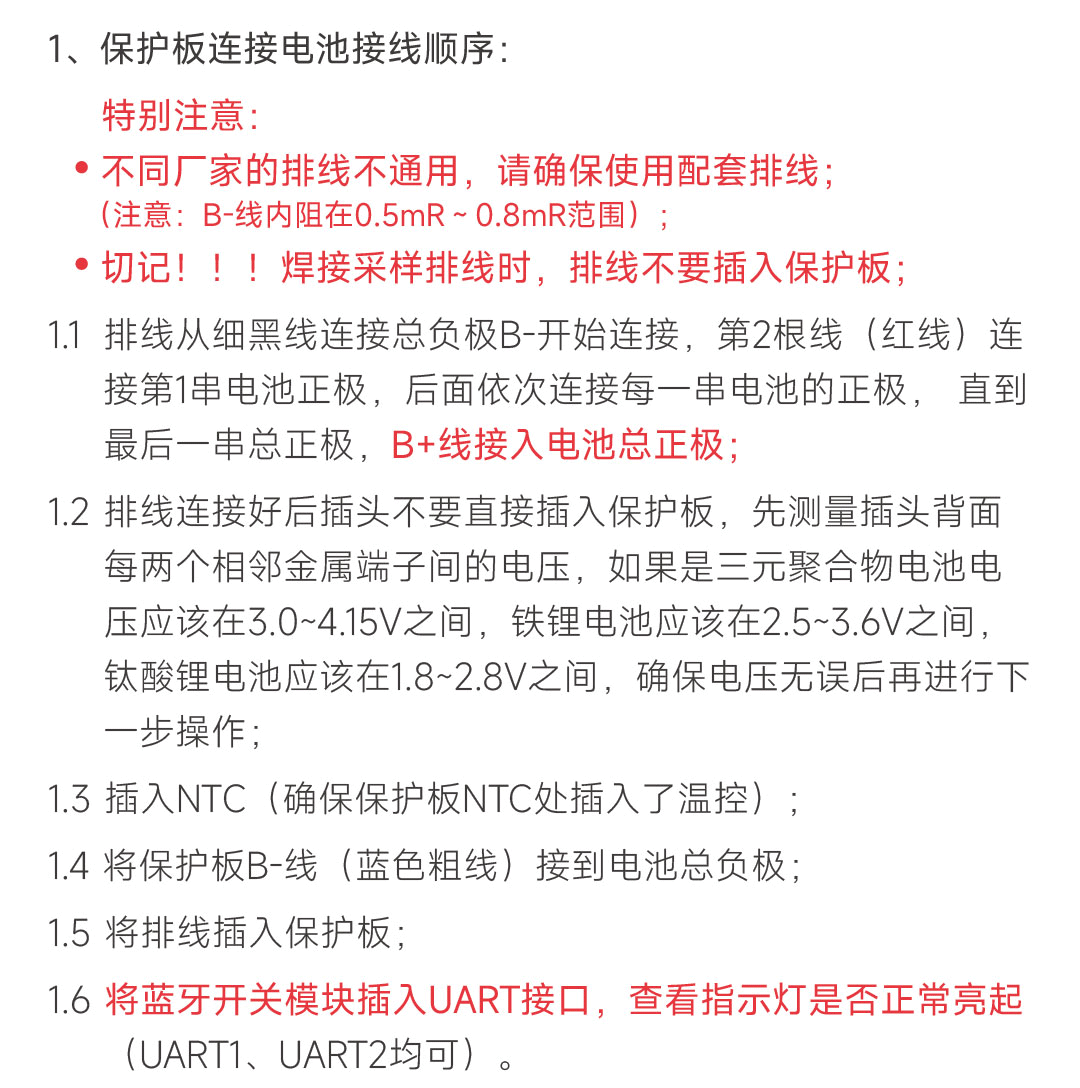 1、保护板连接电池接线顺序：

特别注意：

• 不同厂家的排线不通用，请确保使用配套排线；
（注意：B-线内阻在0.5mR ~ 0.8mR范围）；

• 切记！！！焊接采样排线时，排线不要插入保护板；

1.1 排线从细黑线连接总负极B-开始连接，第2根线（红线）连接第1串电池正极，后面依次连接每一串电池的正极， 直到最后一串总正极，B+线接入电池总正极；

1.2 排线连接好后插头不要直接插入保护板，先测量插头背面每两个相邻金属端子间的电压，如果是三元聚合物电池电压应该在3.0~4.15V之间，铁锂电池应该在2.5~3.6V之间，钛酸锂电池应该在1.8~2.8V之间，确保电压无误后再进行下一步操作；

1.3 插入NTC（确保保护板NTC处插入了温控）；

1.4 将保护板B-线（蓝色粗线）接到电池总负极；

1.5 将排线插入保护板；

1.6 将蓝牙开关模块插入UART接口，查看指示灯是否正常亮起（UART1、UART2均可）。